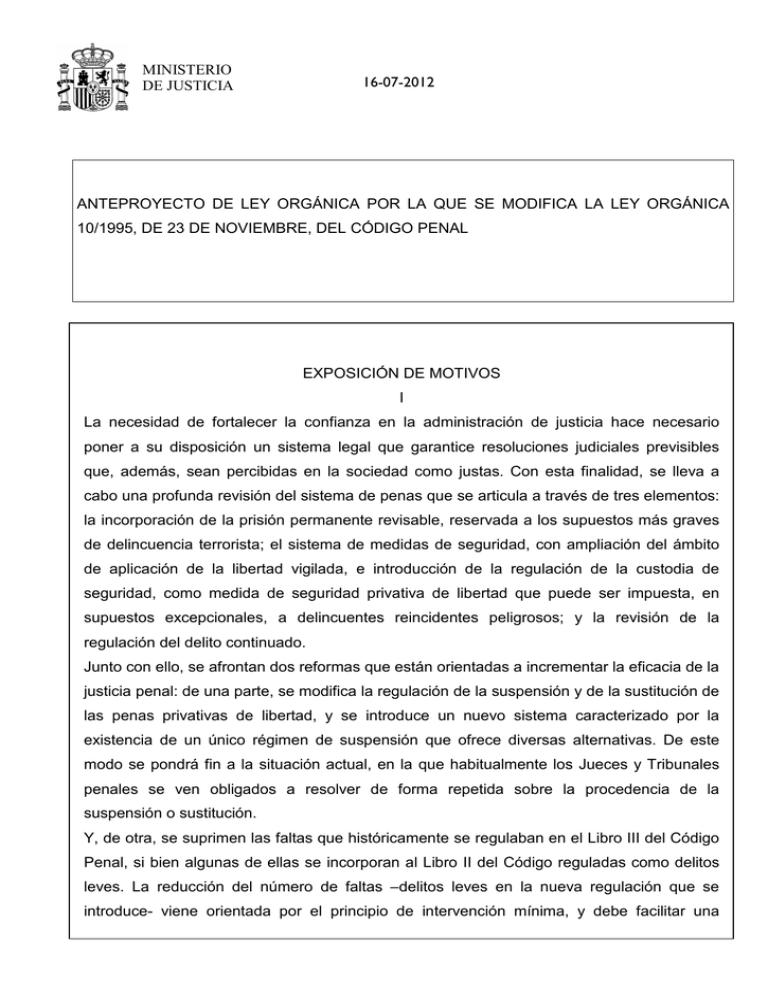 MINISTERIO
DE JUSTICIA

16-07-2012

ANTEPROYECTO DE LEY ORGÁNICA POR LA QUE SE MODIFICA LA LEY ORGÁNICA 10/1995, DE 23 DE NOVIEMBRE, DEL CÓDIGO PENAL

EXPOSICIÓN DE MOTIVOS

I

La necesidad de fortalecer la confianza en la administración de justicia hace necesario poner a su disposición un sistema legal que garantice resoluciones judiciales previsibles que, además, sean percibidas en la sociedad como justas. Con esta finalidad, se lleva a cabo una profunda revisión del sistema de penas que se articula a través de tres elementos: la incorporación de la prisión permanente revisable, reservada a los supuestos más graves de delincuencia terrorista; el sistema de medidas de seguridad, con ampliación del ámbito de aplicación de la libertad vigilada, e introducción de la regulación de la custodia de seguridad, como medida de seguridad privativa de libertad que puede ser impuesta, en supuestos excepcionales, a delincuentes reincidentes peligrosos; y la revisión de la regulación del delito continuado.

Junto con ello, se afrontan dos reformas que están orientadas a incrementar la eficacia de la justicia penal: de una parte, se modifica la regulación de la suspensión y de la sustitución de las penas privativas de libertad, y se introduce un nuevo sistema caracterizado por la existencia de un único régimen de suspensión que ofrece diversas alternativas. De este modo se pondrá fin a la situación actual, en la que habitualmente los Jueces y Tribunales penales se ven obligados a resolver de forma repetida sobre la procedencia de la suspensión o sustitución.

Y, de otra, se suprimen las faltas que históricamente se regulaban en el Libro III del Código Penal, si bien algunas de ellas se incorporan al Libro II del Código reguladas como delitos leves. La reducción del número de faltas –delitos leves en la nueva regulación que se introduce- viene orientada por el principio de intervención mínima, y debe facilitar una